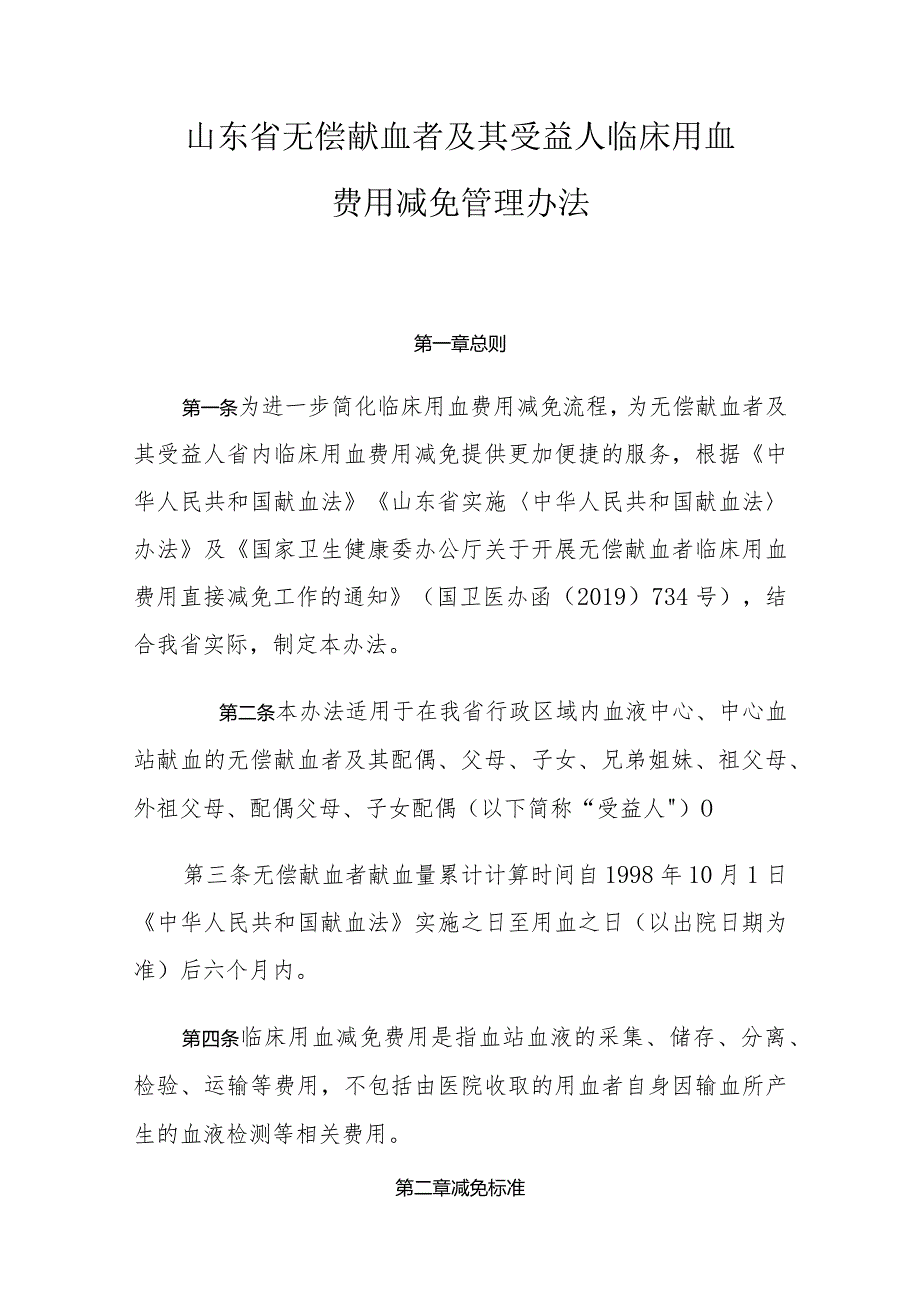 山东省无偿献血者及其受益人临床用血费用减免管理办法

第一章总则

第一条为进一步简化临床用血费用减免流程，为无偿献血者及其受益人省内临床用血费用减免提供更加便捷的服务，根据《中华人民共和国献血法》《山东省实施〈中华人民共和国献血法〉办法》及《国家卫生健康委办公厅关于开展无偿献血者临床用血费用直接减免工作的通知》（国卫医办函（2019）734号），结合我省实际，制定本办法。

第二条本办法适用于在我省行政区域内血液中心、中心血站献血的无偿献血者及其配偶、父母、子女、兄弟姐妹、祖父母、外祖父母、配偶父母、子女配偶（以下简称“受益人")0

第三条无偿献血者献血量累计计算时间自1998年10月1日《中华人民共和国献血法》实施之日至用血之日（以出院日期为准）后六个月内。

第四条临床用血减免费用是指血站血液的采集、储存、分离、检验、运输等费用，不包括由医院收取的用血者自身因输血所产生的血液检测等相关费用。

第二章减免标准